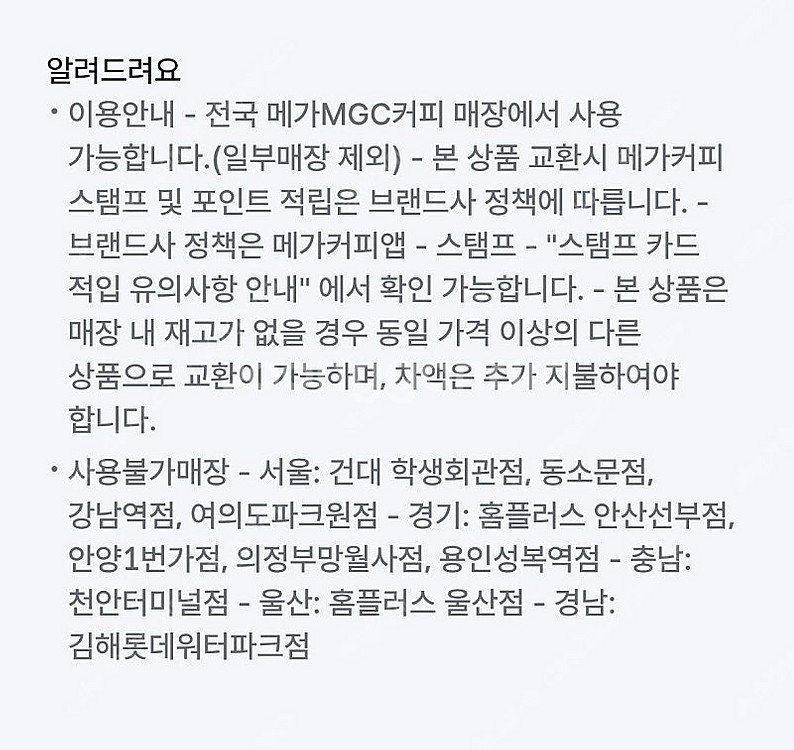 알려드려요

• 이용안내 - 전국 메가MGC커피 매장에서 사용 가능합니다.(일부매장 제외) - 본 상품 교환시 메가커피 스탬프 및 포인트 적립은 브랜드사 정책에 따릅니다. - 브랜드사 정책은 메가커피앱 - 스탬프 - "스탬프 카드 적입 유의사항 안내" 에서 확인 가능합니다. - 본 상품은 매장 내 재고가 없을 경우 동일 가격 이상의 다른 상품으로 교환이 가능하며, 차액은 추가 지불하여야 합니다.

• 사용불가매장 - 서울: 건대 학생회관점, 동소문점, 강남역점, 여의도파크원점 - 경기: 홈플러스 안산선부점, 안양1번가점, 의정부망월사점, 용인성복역점 - 충남: 천안터미널점 - 울산: 홈플러스 울산점 - 경남: 김해롯데워터파크점